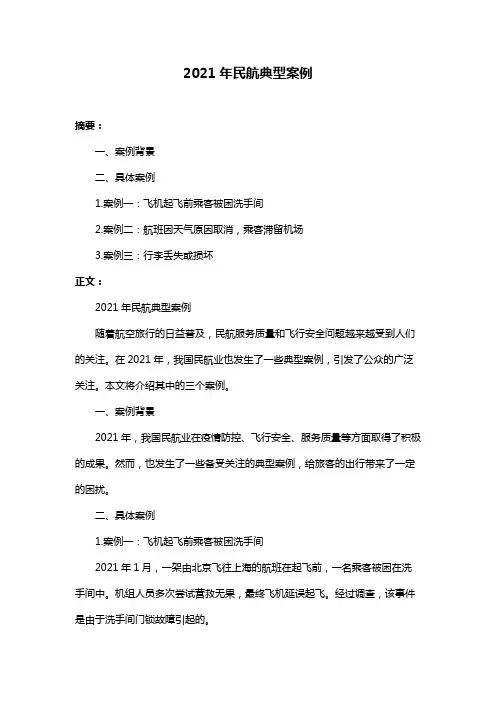 2021 年民航典型案例

摘要：

一、案例背景

二、具体案例

1.案例一：飞机起飞前乘客被困洗手间

2.案例二：航班因天气原因取消，乘客滞留机场

3.案例三：行李丢失或损坏

正文：

2021 年民航典型案例

随着航空旅行的日益普及，民航服务质量和飞行安全问题越来越受到人们的关注。在 2021 年，我国民航业也发生了一些典型案例，引发了公众的广泛关注。本文将介绍其中的三个案例。

一、案例背景

2021 年，我国民航业在疫情防控、飞行安全、服务质量等方面取得了积极的成果。然而，也发生了一些备受关注的典型案例，给旅客的出行带来了一定的困扰。

二、具体案例

1.案例一：飞机起飞前乘客被困洗手间

2021 年 1 月，一架由北京飞往上海的航班在起飞前，一名乘客被困在洗手间中。机组人员多次尝试营救无果，最终飞机延误起飞。经过调查，该事件是由于洗手间门锁故障引起的。